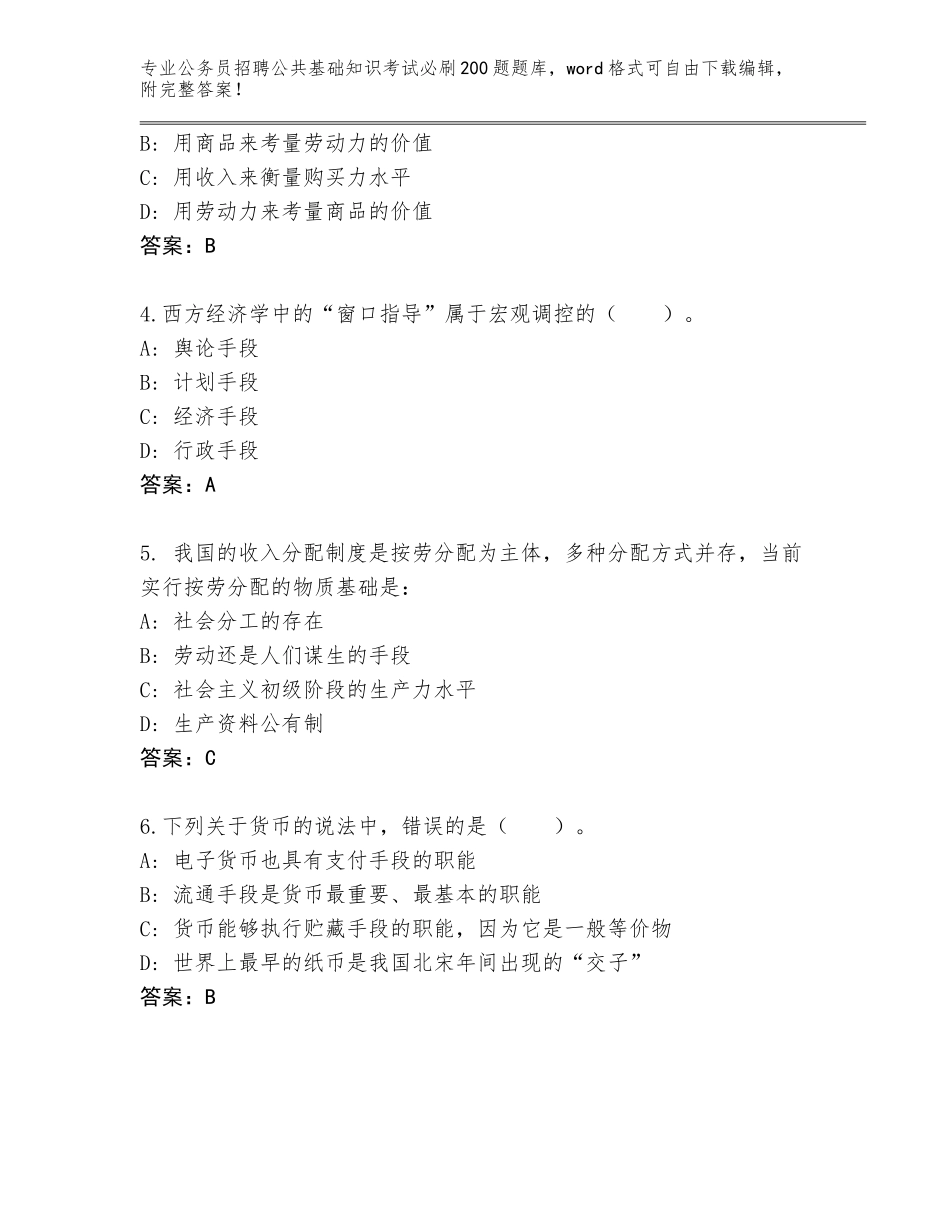 专业公务员招聘公共基础知识考试必刷200题题库，word格式可自由下载编辑，附完整答案！

B：用商品来考量劳动力的价值
C：用收入来衡量购买力水平
D：用劳动力来考量商品的价值
答案：B

4.西方经济学中的“窗口指导”属于宏观调控的（　　）。
A：舆论手段
B：计划手段
C：经济手段
D：行政手段
答案：A

5. 我国的收入分配制度是按劳分配为主体，多种分配方式并存，当前实行按劳分配的物质基础是：
A：社会分工的存在
B：劳动还是人们谋生的手段
C：社会主义初级阶段的生产力水平
D：生产资料公有制
答案：C

6.下列关于货币的说法中，错误的是（　　）。
A：电子货币也具有支付手段的职能
B：流通手段是货币最重要、最基本的职能
C：货币能够执行贮藏手段的职能，因为它是一般等价物
D：世界上最早的纸币是我国北宋年间出现的“交子”
答案：B